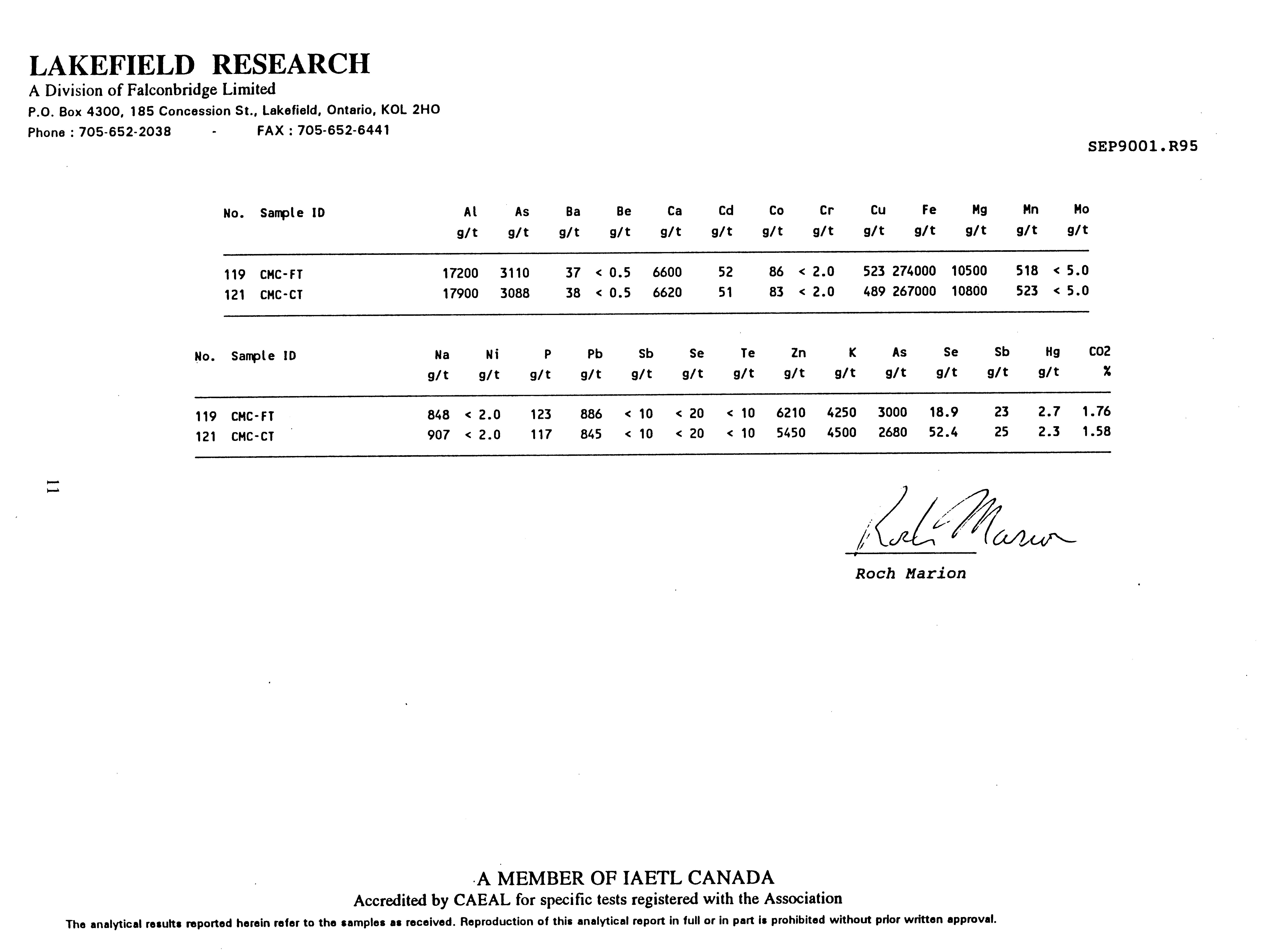 LAKEFIELD RESEARCH
A Division of Falconbridge Limited
P.O. Box 4300, 185 Concession St., Lakefield, Ontario, KOL 2HO
Phone : 705-652-2038 - FAX : 705-652-6441

SEP9001.R95

| No. | Sample ID | Al g/t | As g/t | Ba g/t | Be g/t | Ca g/t | Cd g/t | Co g/t | Cr g/t | Cu g/t | Fe g/t | Mg g/t | Mn g/t | Mo g/t |
|---|---|---|---|---|---|---|---|---|---|---|---|---|---|---|
| 119 | CMC-FT | 17200 | 3110 | 37 | < 0.5 | 6600 | 52 | 86 | < 2.0 | 523 | 274000 | 10500 | 518 | < 5.0 |
| 121 | CMC-CT | 17900 | 3088 | 38 | < 0.5 | 6620 | 51 | 83 | < 2.0 | 489 | 267000 | 10800 | 523 | < 5.0 |

| No. | Sample ID | Na g/t | Ni g/t | P g/t | Pb g/t | Sb g/t | Se g/t | Te g/t | Zn g/t | K g/t | As g/t | Se g/t | Sb g/t | Hg g/t | CO2 % |
|---|---|---|---|---|---|---|---|---|---|---|---|---|---|---|---|
| 119 | CMC-FT | 848 | < 2.0 | 123 | 886 | < 10 | < 20 | < 10 | 6210 | 4250 | 3000 | 18.9 | 23 | 2.7 | 1.76 |
| 121 | CMC-CT | 907 | < 2.0 | 117 | 845 | < 10 | < 20 | < 10 | 5450 | 4500 | 2680 | 52.4 | 25 | 2.3 | 1.58 |

11

Roch Marion
Roch Marion

A MEMBER OF IAETL CANADA
Accredited by CAEAL for specific tests registered with the Association
The analytical results reported herein refer to the samples as received. Reproduction of this analytical report in full or in part is prohibited without prior written approval.